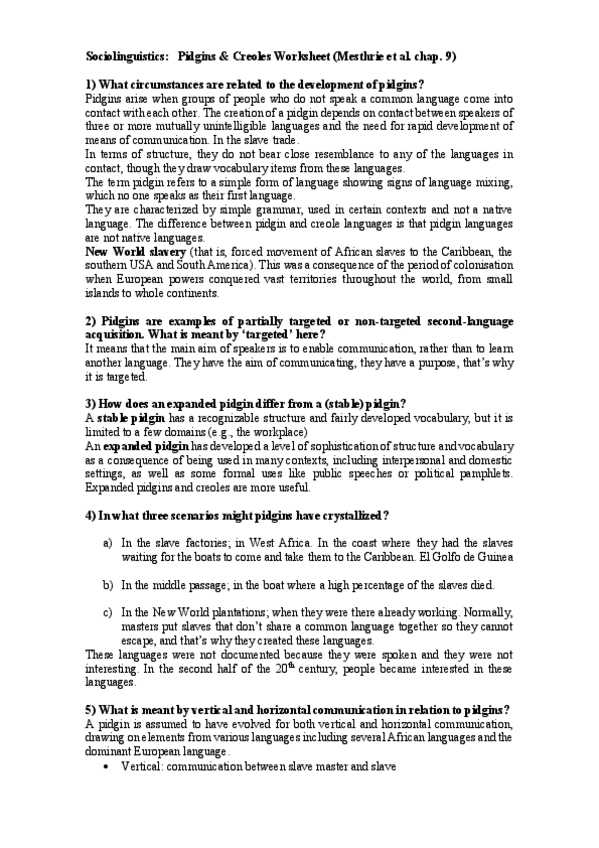 Sociolinguistics: Pidgins & Creoles Worksheet (Mesthrie et al. chap. 9)

1) What circumstances are related to the development of pidgins?
Pidgins arise when groups of people who do not speak a common language come into contact with each other. The creation of a pidgin depends on contact between speakers of three or more mutually unintelligible languages and the need for rapid development of means of communication. In the slave trade.
In terms of structure, they do not bear close resemblance to any of the languages in contact, though they draw vocabulary items from these languages.
The term pidgin refers to a simple form of language showing signs of language mixing, which no one speaks as their first language.
They are characterized by simple grammar, used in certain contexts and not a native language. The difference between pidgin and creole languages is that pidgin languages are not native languages.
New World slavery (that is, forced movement of African slaves to the Caribbean, the southern USA and South America). This was a consequence of the period of colonisation when European powers conquered vast territories throughout the world, from small islands to whole continents.

2) Pidgins are examples of partially targeted or non-targeted second-language acquisition. What is meant by 'targeted' here?
It means that the main aim of speakers is to enable communication, rather than to learn another language. They have the aim of communicating, they have a purpose, that's why it is targeted.

3) How does an expanded pidgin differ from a (stable) pidgin?
A stable pidgin has a recognizable structure and fairly developed vocabulary, but it is limited to a few domains (e.g., the workplace)
An expanded pidgin has developed a level of sophistication of structure and vocabulary as a consequence of being used in many contexts, including interpersonal and domestic settings, as well as some formal uses like public speeches or political pamphlets. Expanded pidgins and creoles are more useful.

4) In what three scenarios might pidgins have crystallized?

a) In the slave factories; in West Africa. In the coast where they had the slaves waiting for the boats to come and take them to the Caribbean. El Golfo de Guinea

b) In the middle passage; in the boat where a high percentage of the slaves died.

c) In the New World plantations; when they were there already working. Normally, masters put slaves that don't share a common language together so they cannot escape, and that's why they created these languages.
These languages were not documented because they were spoken and they were not interesting. In the second half of the 20$^{th}$ century, people became interested in these languages.

5) What is meant by vertical and horizontal communication in relation to pidgins?
A pidgin is assumed to have evolved for both vertical and horizontal communication, drawing on elements from various languages including several African languages and the dominant European language.
• Vertical: communication between slave master and slave